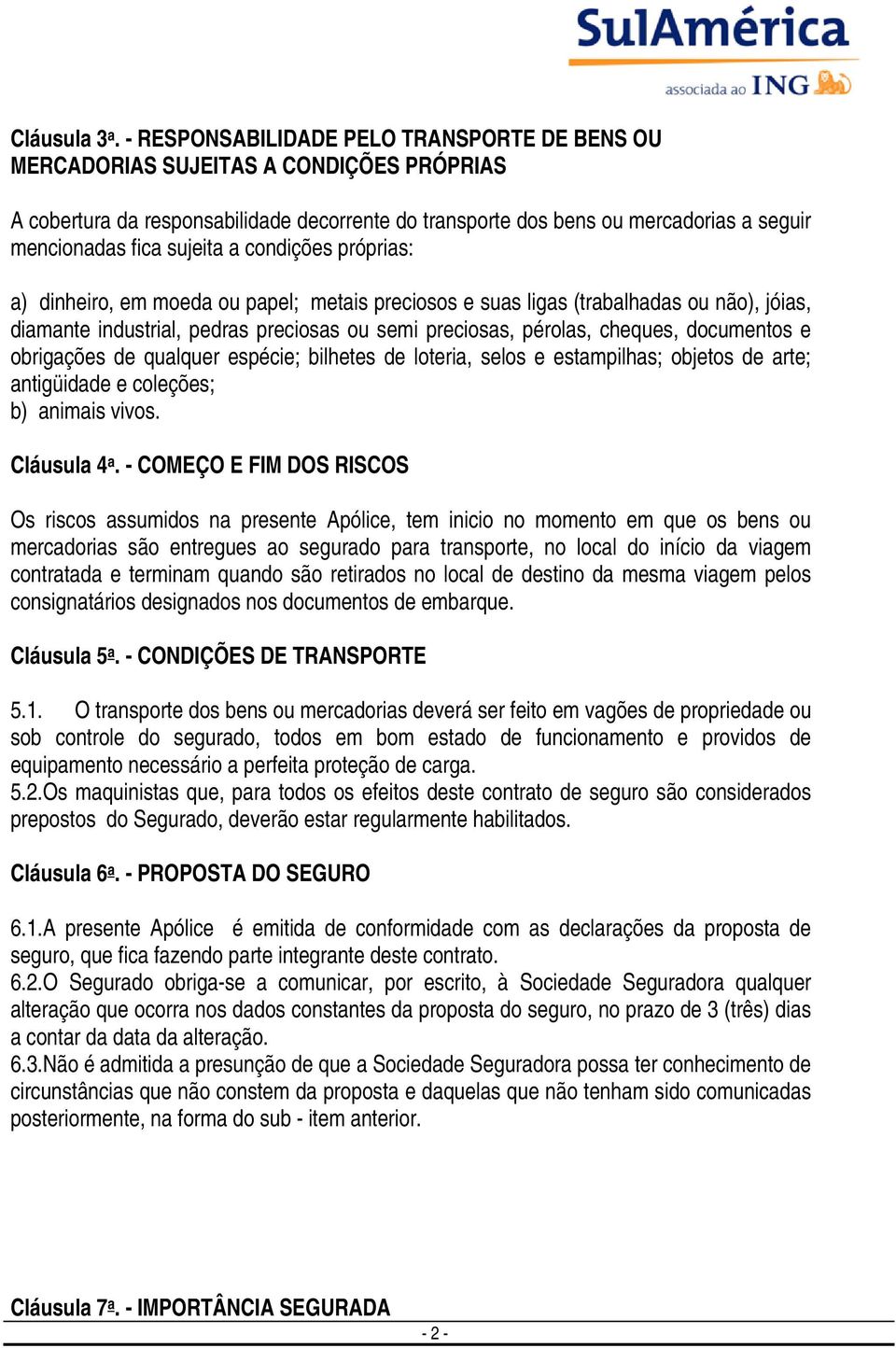 SulAmérica
associada ao ING

Cláusula 3ª. - RESPONSABILIDADE PELO TRANSPORTE DE BENS OU MERCADORIAS SUJEITAS A CONDIÇÕES PRÓPRIAS

A cobertura da responsabilidade decorrente do transporte dos bens ou mercadorias a seguir mencionadas fica sujeita a condições próprias:

a) dinheiro, em moeda ou papel; metais preciosos e suas ligas (trabalhadas ou não), jóias, diamante industrial, pedras preciosas ou semi preciosas, pérolas, cheques, documentos e obrigações de qualquer espécie; bilhetes de loteria, selos e estampilhas; objetos de arte; antigüidade e coleções;
b) animais vivos.

Cláusula 4ª. - COMEÇO E FIM DOS RISCOS

Os riscos assumidos na presente Apólice, tem inicio no momento em que os bens ou mercadorias são entregues ao segurado para transporte, no local do início da viagem contratada e terminam quando são retirados no local de destino da mesma viagem pelos consignatários designados nos documentos de embarque.

Cláusula 5ª. - CONDIÇÕES DE TRANSPORTE

5.1. O transporte dos bens ou mercadorias deverá ser feito em vagões de propriedade ou sob controle do segurado, todos em bom estado de funcionamento e providos de equipamento necessário a perfeita proteção de carga.
5.2.Os maquinistas que, para todos os efeitos deste contrato de seguro são considerados prepostos do Segurado, deverão estar regularmente habilitados.

Cláusula 6ª. - PROPOSTA DO SEGURO

6.1.A presente Apólice é emitida de conformidade com as declarações da proposta de seguro, que fica fazendo parte integrante deste contrato.
6.2.O Segurado obriga-se a comunicar, por escrito, à Sociedade Seguradora qualquer alteração que ocorra nos dados constantes da proposta do seguro, no prazo de 3 (três) dias a contar da data da alteração.
6.3.Não é admitida a presunção de que a Sociedade Seguradora possa ter conhecimento de circunstâncias que não constem da proposta e daquelas que não tenham sido comunicadas posteriormente, na forma do sub - item anterior.

Cláusula 7ª. - IMPORTÂNCIA SEGURADA

- 2 -